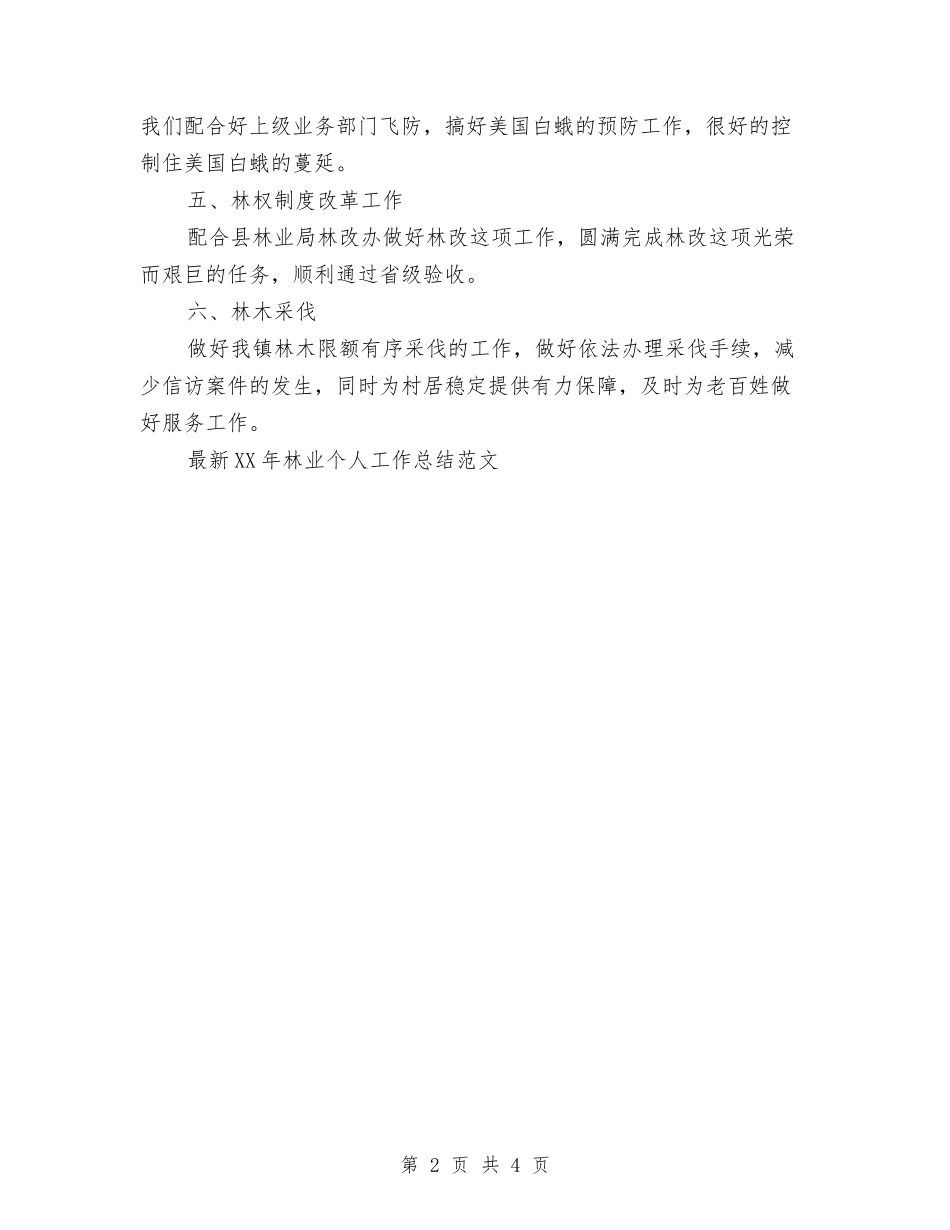 我们配合好上级业务部门飞防，搞好美国白蛾的预防工作，很好的控制住美国白蛾的蔓延。

五、林权制度改革工作

配合县林业局林改办做好林改这项工作，圆满完成林改这项光荣而艰巨的任务，顺利通过省级验收。

六、林木采伐

做好我镇林木限额有序采伐的工作，做好依法办理采伐手续，减少信访案件的发生，同时为村居稳定提供有力保障，及时为老百姓做好服务工作。

最新XX年林业个人工作总结范文

第 2 页 共 4 页